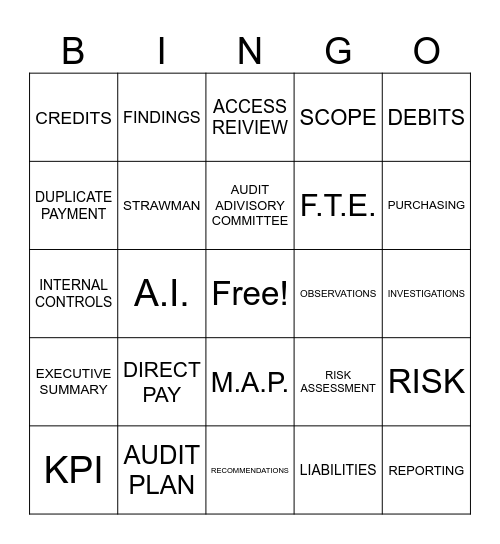 | B | I | N | G | O |
|---|---|---|---|---|
| CREDITS | FINDINGS | ACCESS REIVIEW | SCOPE | DEBITS |
| DUPLICATE PAYMENT | STRAWMAN | AUDIT ADIVISORY COMMITTEE | F.T.E. | PURCHASING |
| INTERNAL CONTROLS | A.I. | Free! | OBSERVATIONS | INVESTIGATIONS |
| EXECUTIVE SUMMARY | DIRECT PAY | M.A.P. | RISK ASSESSMENT | RISK |
| KPI | AUDIT PLAN | RECOMMENDATIONS | LIABILITIES | REPORTING |